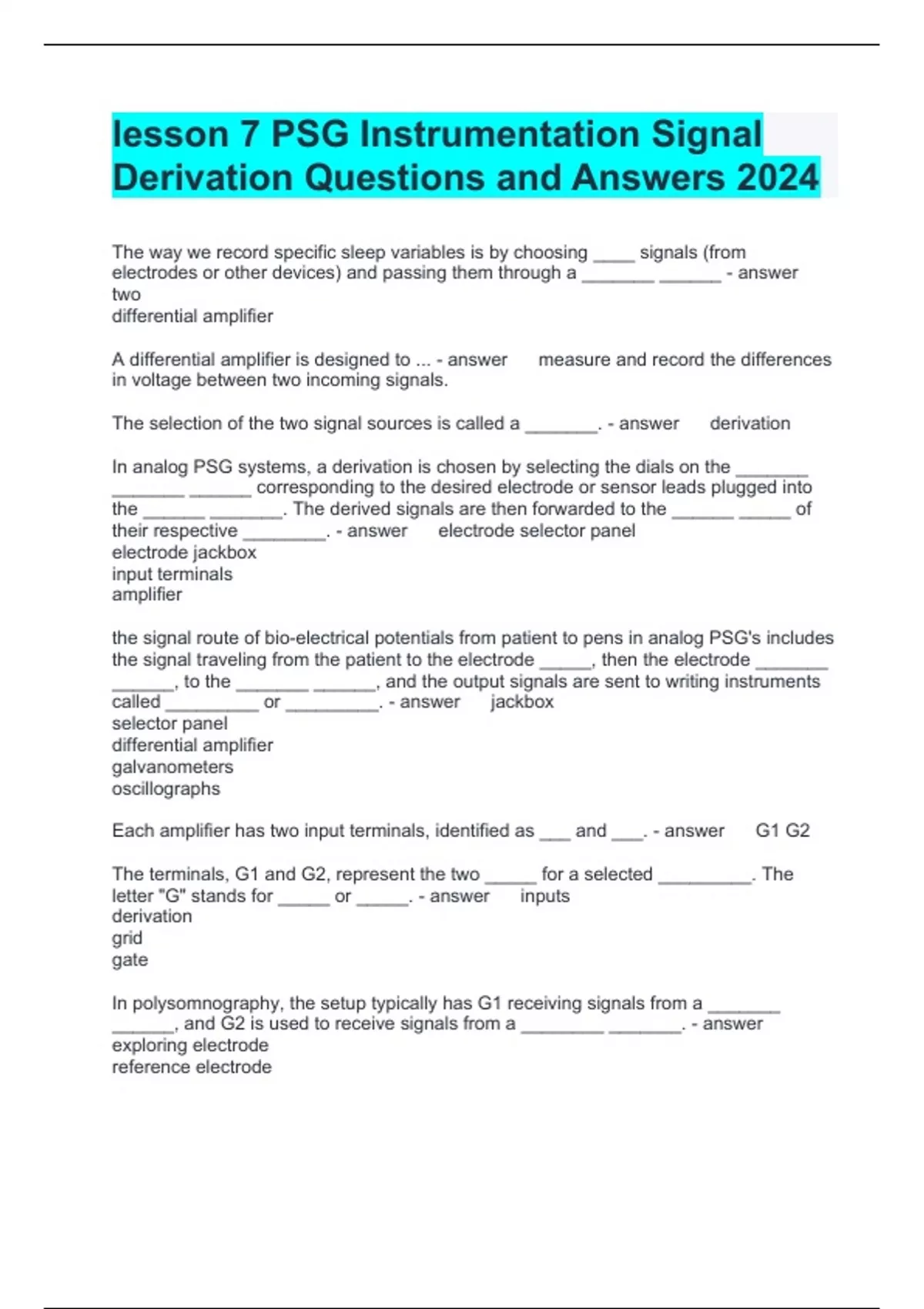 lesson 7 PSG Instrumentation Signal Derivation Questions and Answers 2024

The way we record specific sleep variables is by choosing ____ signals (from electrodes or other devices) and passing them through a _______ ______ - answer two
differential amplifier

A differential amplifier is designed to ... - answer measure and record the differences in voltage between two incoming signals.

The selection of the two signal sources is called a _______. - answer derivation

In analog PSG systems, a derivation is chosen by selecting the dials on the _______ _______ ______ corresponding to the desired electrode or sensor leads plugged into the ______ _______. The derived signals are then forwarded to the ______ _____ of their respective ________. - answer electrode selector panel
electrode jackbox
input terminals
amplifier

the signal route of bio-electrical potentials from patient to pens in analog PSG's includes the signal traveling from the patient to the electrode _____, then the electrode _______ ______, to the _______ ______, and the output signals are sent to writing instruments called _________ or _________. - answer jackbox
selector panel
differential amplifier
galvanometers
oscillographs

Each amplifier has two input terminals, identified as ___ and ___. - answer G1 G2

The terminals, G1 and G2, represent the two _____ for a selected _________. The letter "G" stands for _____ or _____. - answer inputs
derivation
grid
gate

In polysomnography, the setup typically has G1 receiving signals from a _______ ______, and G2 is used to receive signals from a ________ _______. - answer
exploring electrode
reference electrode